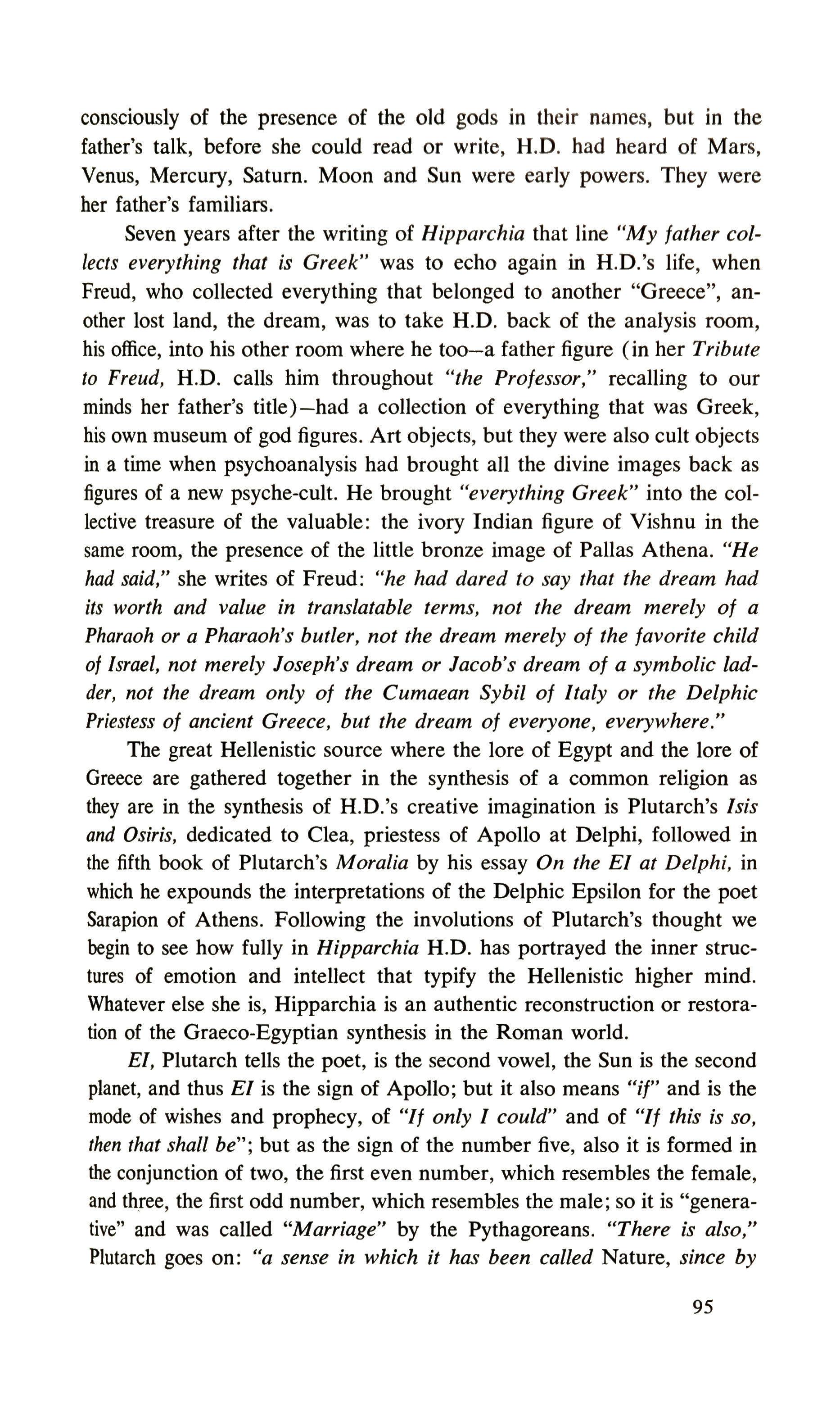 consciously of the presence of the old gods in their names, but in the father's talk, before she could read or write, H.D. had heard of Mars, Venus, Mercury, Saturn. Moon and Sun were early powers. They were her father's familiars.

Seven years after the writing of Hipparchia that line "My father collects everything that is Greek" was to echo again in H.D.'s life, when Freud, who collected everything that belonged to another "Greece", another lost land, the dream, was to take H.D. back of the analysis room, his office, into his other room where he too—a father figure (in her Tribute to Freud, H.D. calls him throughout "the Professor," recalling to our minds her father's title)—had a collection of everything that was Greek, his own museum of god figures. Art objects, but they were also cult objects in a time when psychoanalysis had brought all the divine images back as figures of a new psyche-cult. He brought "everything Greek" into the collective treasure of the valuable: the ivory Indian figure of Vishnu in the same room, the presence of the little bronze image of Pallas Athena. "He had said," she writes of Freud: "he had dared to say that the dream had its worth and value in translatable terms, not the dream merely of a Pharaoh or a Pharaoh's butler, not the dream merely of the favorite child of Israel, not merely Joseph's dream or Jacob's dream of a symbolic ladder, not the dream only of the Cumaean Sybil of Italy or the Delphic Priestess of ancient Greece, but the dream of everyone, everywhere."

The great Hellenistic source where the lore of Egypt and the lore of Greece are gathered together in the synthesis of a common religion as they are in the synthesis of H.D.'s creative imagination is Plutarch's Isis and Osiris, dedicated to Clea, priestess of Apollo at Delphi, followed in the fifth book of Plutarch's Moralia by his essay On the EI at Delphi, in which he expounds the interpretations of the Delphic Epsilon for the poet Sarapion of Athens. Following the involutions of Plutarch's thought we begin to see how fully in Hipparchia H.D. has portrayed the inner structures of emotion and intellect that typify the Hellenistic higher mind. Whatever else she is, Hipparchia is an authentic reconstruction or restoration of the Graeco-Egyptian synthesis in the Roman world.

EI, Plutarch tells the poet, is the second vowel, the Sun is the second planet, and thus EI is the sign of Apollo; but it also means "if" and is the mode of wishes and prophecy, of "If only I could" and of "If this is so, then that shall be"; but as the sign of the number five, also it is formed in the conjunction of two, the first even number, which resembles the female, and three, the first odd number, which resembles the male; so it is "generative" and was called "Marriage" by the Pythagoreans. "There is also," Plutarch goes on: "a sense in which it has been called Nature, since by

95